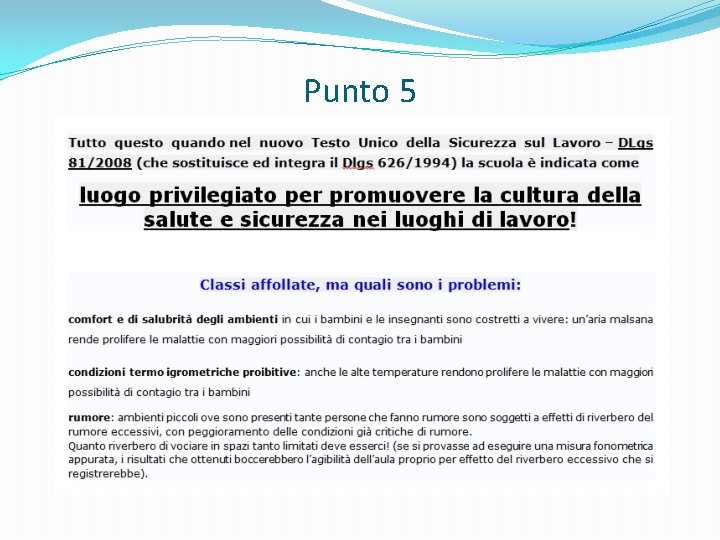 Punto 5

Tutto questo quando nel nuovo Testo Unico della Sicurezza sul Lavoro – DLgs 81/2008 (che sostituisce ed integra il Dlgs 626/1994) la scuola è indicata come

luogo privilegiato per promuovere la cultura della salute e sicurezza nei luoghi di lavoro!

Classi affollate, ma quali sono i problemi:

comfort e di salubrità degli ambienti in cui i bambini e le insegnanti sono costretti a vivere: un'aria malsana rende prolifere le malattie con maggiori possibilità di contagio tra i bambini

condizioni termo igrometriche proibitive: anche le alte temperature rendono prolifere le malattie con maggiori possibilità di contagio tra i bambini

rumore: ambienti piccoli ove sono presenti tante persone che fanno rumore sono soggetti a effetti di riverbero del rumore eccessivi, con peggioramento delle condizioni già critiche di rumore.
Quanto riverbero di vociare in spazi tanto limitati deve esserci! (se si provasse ad eseguire una misura fonometrica appurata, i risultati che ottenuti boccerebbero l'agibilità dell'aula proprio per effetto del riverbero eccessivo che si registrerebbe).